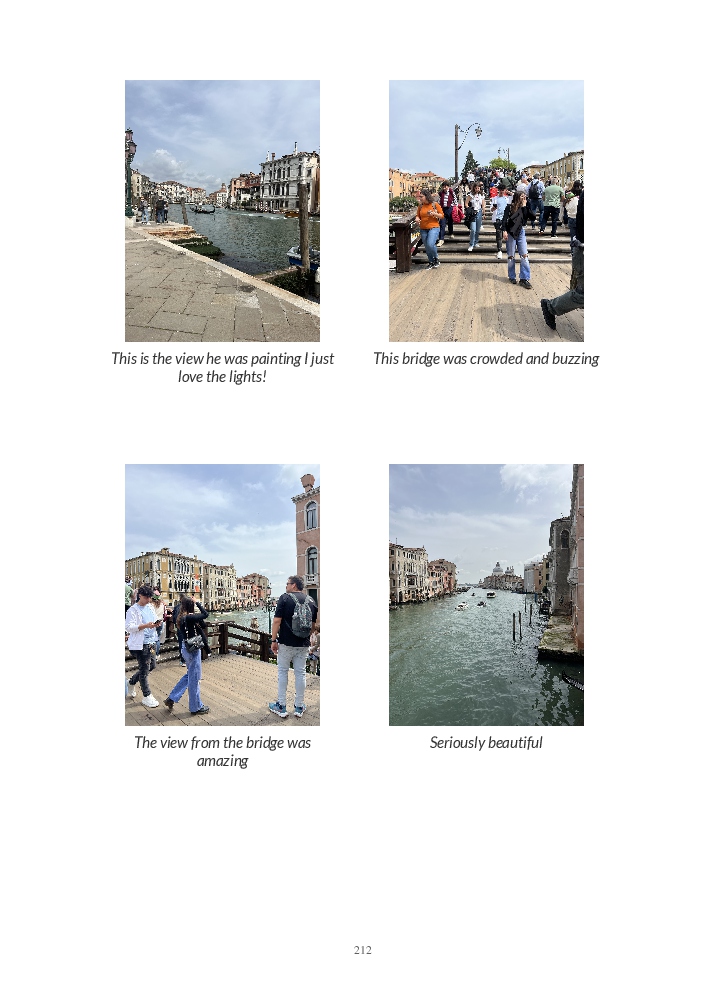 This is the view he was painting I just love the lights!

This bridge was crowded and buzzing

The view from the bridge was amazing

Seriously beautiful

212